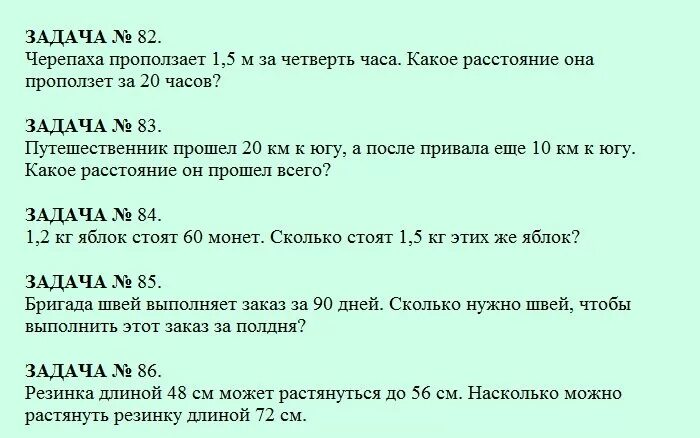 ЗАДАЧА № 82.
Черепаха проползает 1,5 м за четверть часа. Какое расстояние она проползет за 20 часов?

ЗАДАЧА № 83.
Путешественник прошел 20 км к югу, а после привала еще 10 км к югу. Какое расстояние он прошел всего?

ЗАДАЧА № 84.
1,2 кг яблок стоят 60 монет. Сколько стоят 1,5 кг этих же яблок?

ЗАДАЧА № 85.
Бригада швей выполняет заказ за 90 дней. Сколько нужно швей, чтобы выполнить этот заказ за полдня?

ЗАДАЧА № 86.
Резинка длиной 48 см может растянуться до 56 см. Насколько можно растянуть резинку длиной 72 см.